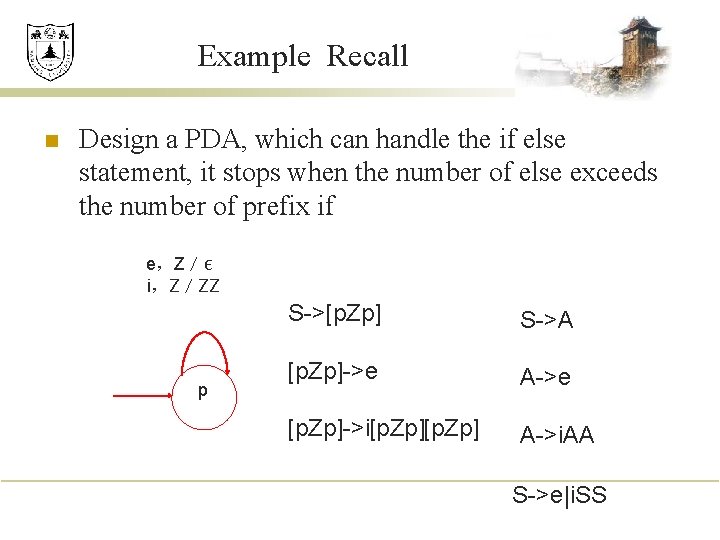 Example Recall

Design a PDA, which can handle the if else statement, it stops when the number of else exceeds the number of prefix if

e, Z / ϵ
i, Z / ZZ

p

S->[pZp]

[pZp]->e

[pZp]->i[pZp][pZp]

S->A

A->e

A->iAA

S->e|iSS